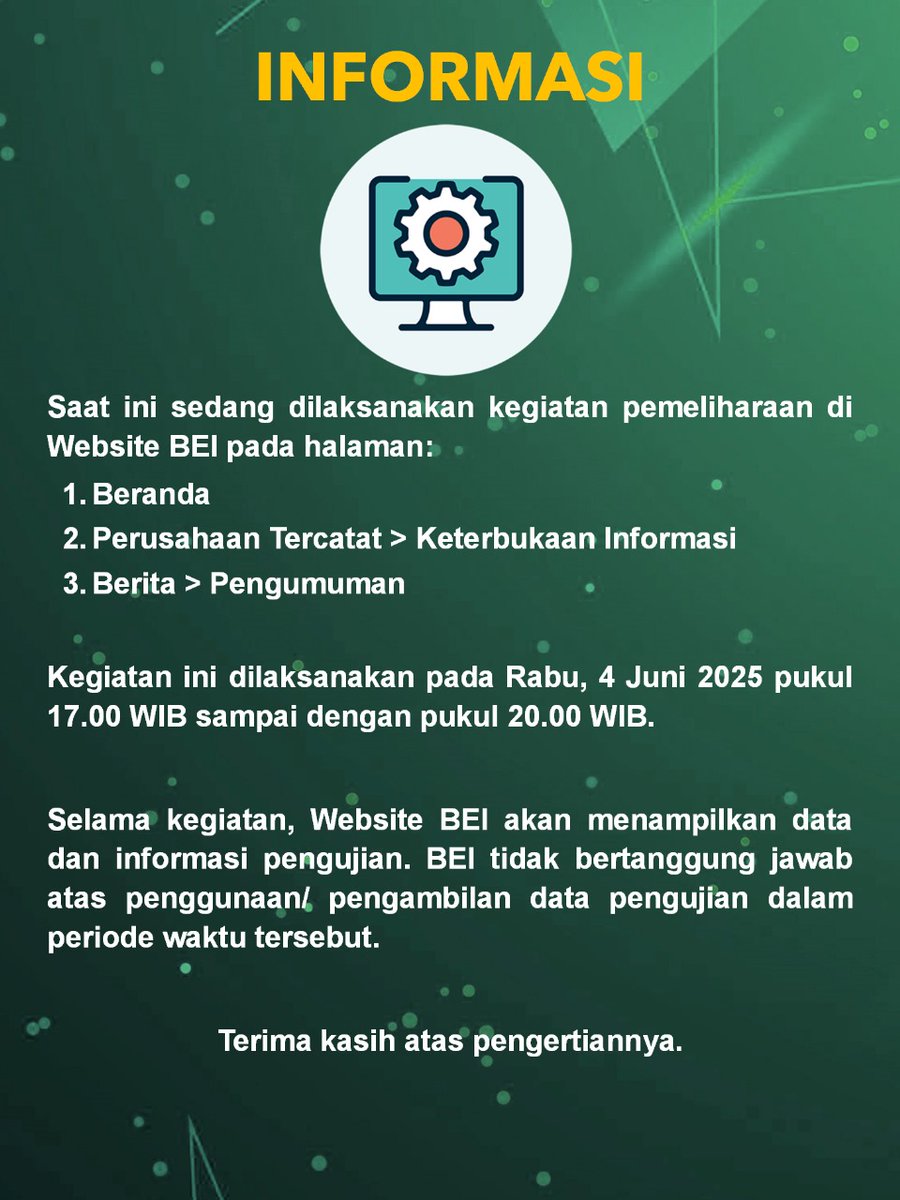 INFORMASI

Saat ini sedang dilaksanakan kegiatan pemeliharaan di Website BEI pada halaman:

1. Beranda
2. Perusahaan Tercatat > Keterbukaan Informasi
3. Berita > Pengumuman

Kegiatan ini dilaksanakan pada Rabu, 4 Juni 2025 pukul 17.00 WIB sampai dengan pukul 20.00 WIB.

Selama kegiatan, Website BEI akan menampilkan data dan informasi pengujian. BEI tidak bertanggung jawab atas penggunaan/ pengambilan data pengujian dalam periode waktu tersebut.

Terima kasih atas pengertiannya.